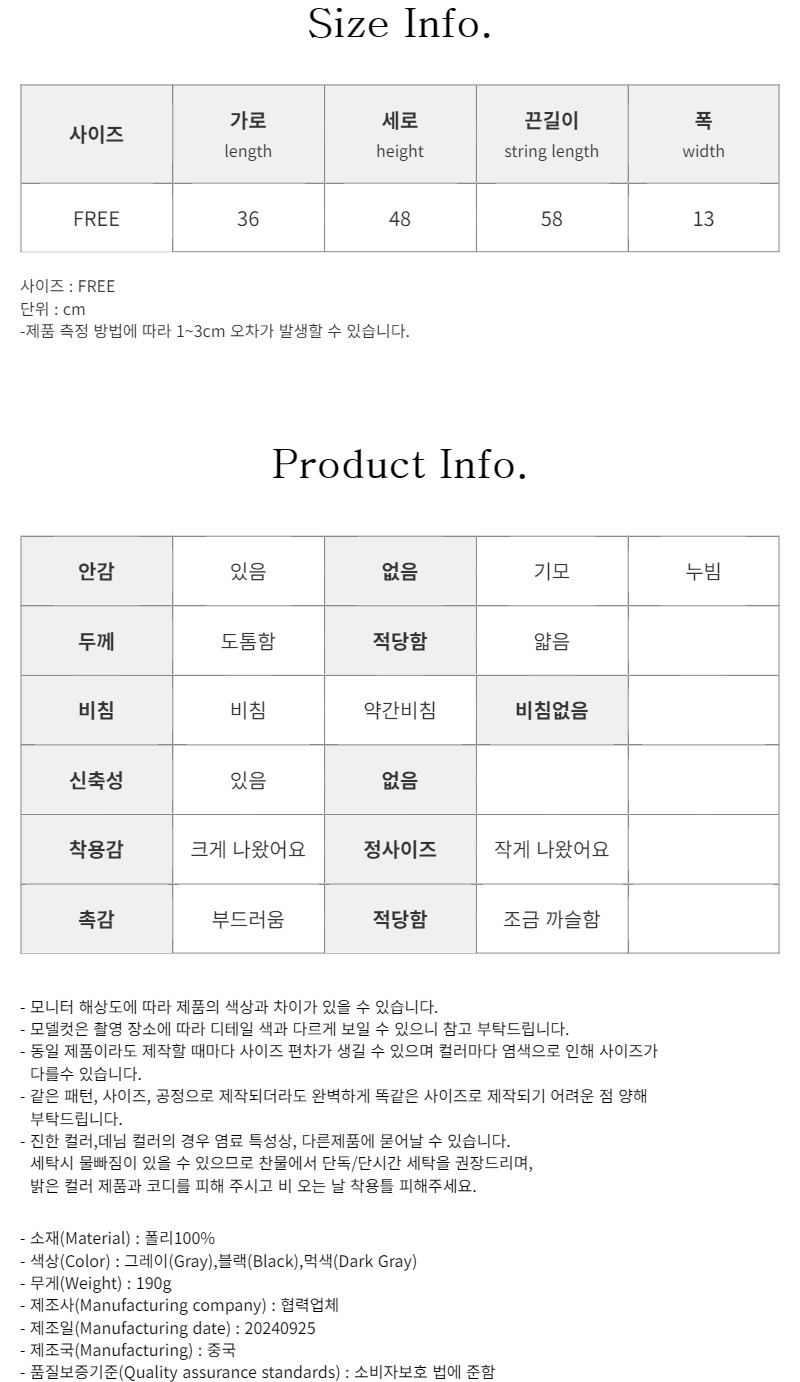 Size Info.

| 사이즈 | 가로 length | 세로 height | 끈길이 string length | 폭 width |
|---|---|---|---|---|
| FREE | 36 | 48 | 58 | 13 |

사이즈 : FREE
단위 : cm
-제품 측정 방법에 따라 1~3cm 오차가 발생할 수 있습니다.

Product Info.

| 안감 | 있음 | 없음 | 기모 | 누빔 |
|---|---|---|---|---|
| 두께 | 도톰함 | 적당함 | 얇음 | |
| 비침 | 비침 | 약간비침 | 비침없음 | |
| 신축성 | 있음 | 없음 | | |
| 착용감 | 크게 나왔어요 | 정사이즈 | 작게 나왔어요 | |
| 촉감 | 부드러움 | 적당함 | 조금 까슬함 | |

- 모니터 해상도에 따라 제품의 색상과 차이가 있을 수 있습니다.
- 모델컷은 촬영 장소에 따라 디테일 색과 다르게 보일 수 있으니 참고 부탁드립니다.
- 동일 제품이라도 제작할 때마다 사이즈 편차가 생길 수 있으며 컬러마다 염색으로 인해 사이즈가 다를수 있습니다.
- 같은 패턴, 사이즈, 공정으로 제작되더라도 완벽하게 똑같은 사이즈로 제작되기 어려운 점 양해 부탁드립니다.
- 진한 컬러,데님 컬러의 경우 염료 특성상, 다른제품에 묻어날 수 있습니다.
세탁시 물빠짐이 있을 수 있으므로 찬물에서 단독/단시간 세탁을 권장드리며,
밝은 컬러 제품과 코디를 피해 주시고 비 오는 날 착용틀 피해주세요.

- 소재(Material) : 폴리100%
- 색상(Color) : 그레이(Gray),블랙(Black),먹색(Dark Gray)
- 무게(Weight) : 190g
- 제조사(Manufacturing company) : 협력업체
- 제조일(Manufacturing date) : 20240925
- 제조국(Manufacturing) : 중국
- 품질보증기준(Quality assurance standards) : 소비자보호 법에 준함